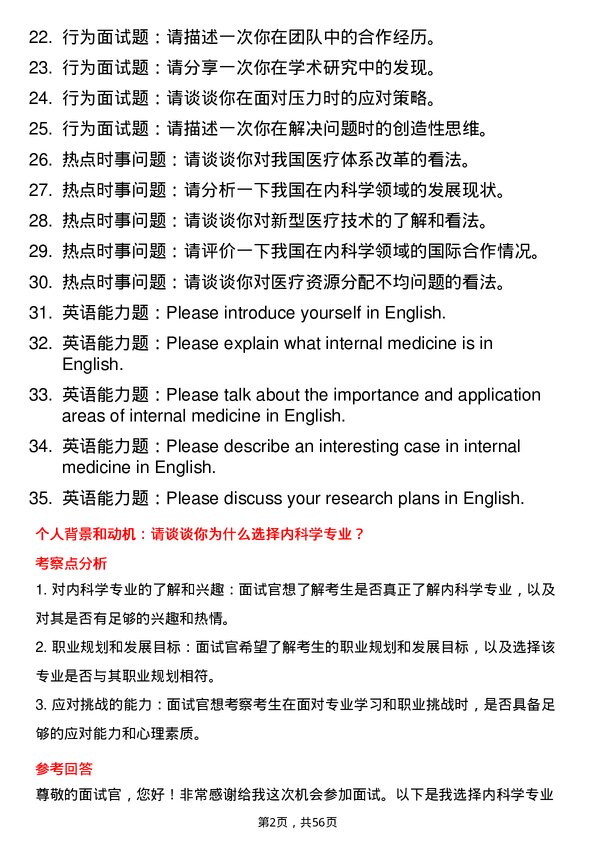 22. 行为面试题：请描述一次你在团队中的合作经历。
23. 行为面试题：请分享一次你在学术研究中的发现。
24. 行为面试题：请谈谈你在面对压力时的应对策略。
25. 行为面试题：请描述一次你在解决问题时的创造性思维。
26. 热点时事问题：请谈谈你对我国医疗体系改革的看法。
27. 热点时事问题：请分析一下我国在内科学领域的发展现状。
28. 热点时事问题：请谈谈你对新型医疗技术的了解和看法。
29. 热点时事问题：请评价一下我国在内科学领域的国际合作情况。
30. 热点时事问题：请谈谈你对医疗资源分配不均问题的看法。
31. 英语能力题：Please introduce yourself in English.
32. 英语能力题：Please explain what internal medicine is in English.
33. 英语能力题：Please talk about the importance and application areas of internal medicine in English.
34. 英语能力题：Please describe an interesting case in internal medicine in English.
35. 英语能力题：Please discuss your research plans in English.

个人背景和动机：请谈谈你为什么选择内科学专业？

考察点分析

1. 对内科学专业的了解和兴趣：面试官想了解考生是否真正了解内科学专业，以及对其是否有足够的兴趣和热情。

2. 职业规划和发展目标：面试官希望了解考生的职业规划和发展目标，以及选择该专业是否与其职业规划相符。

3. 应对挑战的能力：面试官想考察考生在面对专业学习和职业挑战时，是否具备足够的应对能力和心理素质。

参考回答

尊敬的面试官，您好！非常感谢给我这次机会参加面试。以下是我选择内科学专业

第2页，共56页